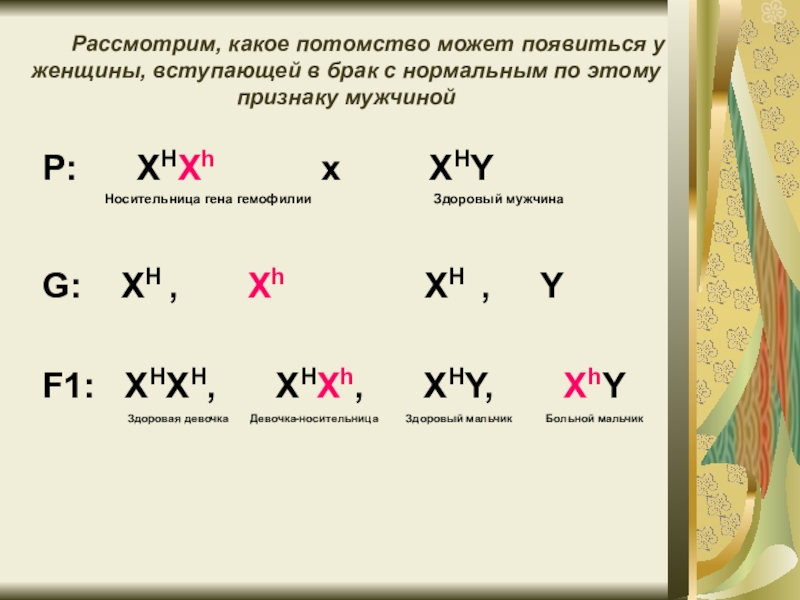 Рассмотрим, какое потомство может появиться у женщины, вступающей в брак с нормальным по этому признаку мужчиной

P: $X^HX^h$ x $X^HY$

Носительница гена гемофилии Здоровый мужчина

G: $X^H$ , $X^h$ $X^H$ , Y

F1: $X^HX^H$, $X^HX^h$, $X^HY$, $X^hY$

Здоровая девочка Девочка-носительница Здоровый мальчик Больной мальчик